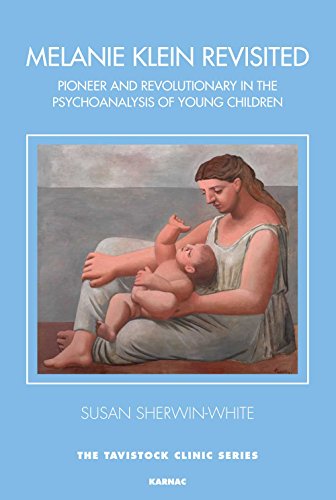 MELANIE KLEIN REVISITED

PIONEER AND REVOLUTIONARY IN THE PSYCHOANALYSIS OF YOUNG CHILDREN

SUSAN SHERWIN-WHITE

THE TAVISTOCK CLINIC SERIES

KARNAC